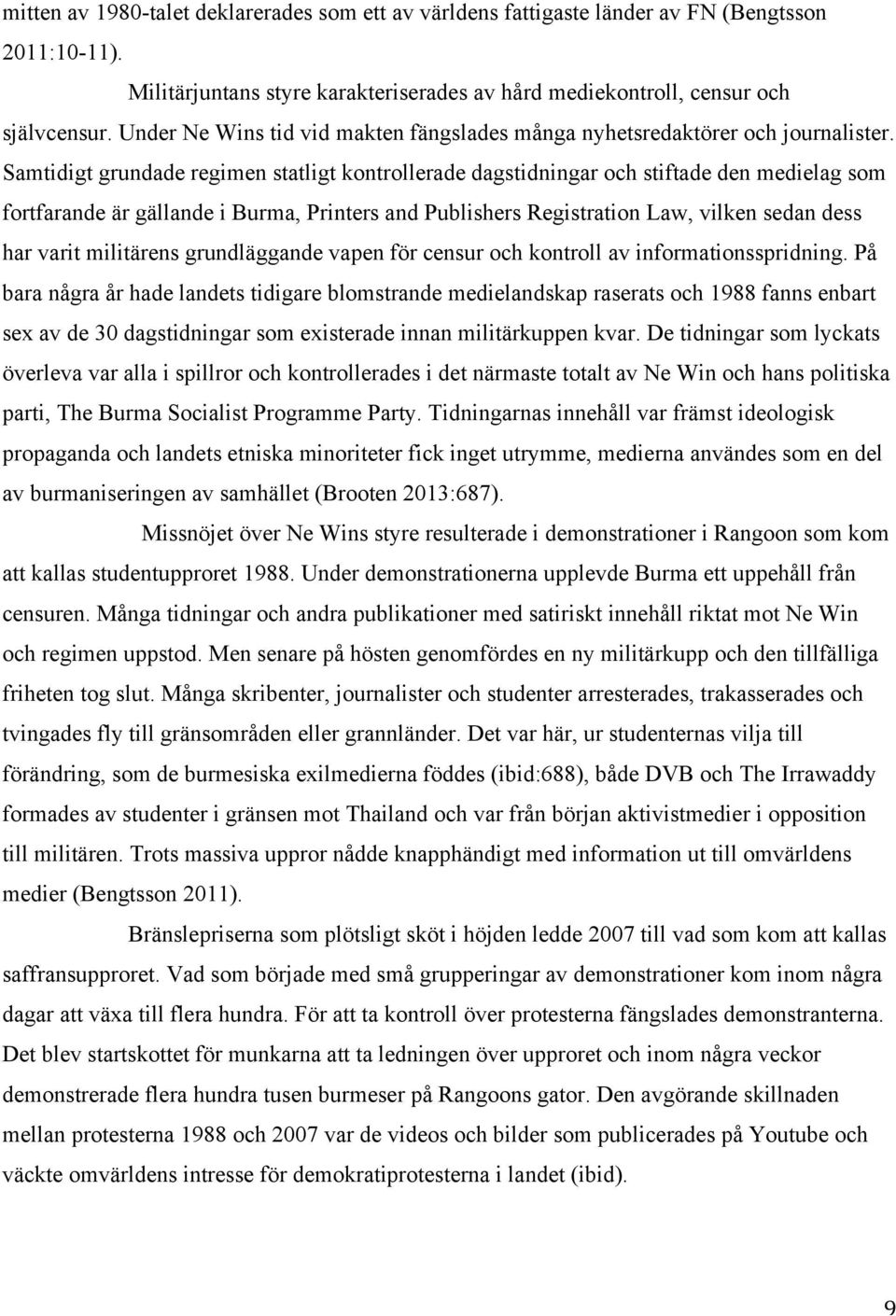 mitten av 1980-talet deklarerades som ett av världens fattigaste länder av FN (Bengtsson 2011:10-11).

Militärjuntans styre karakteriserades av hård mediekontroll, censur och självcensur. Under Ne Wins tid vid makten fängslades många nyhetsredaktörer och journalister. Samtidigt grundade regimen statligt kontrollerade dagstidningar och stiftade den medielag som fortfarande är gällande i Burma, Printers and Publishers Registration Law, vilken sedan dess har varit militärens grundläggande vapen för censur och kontroll av informationsspridning. På bara några år hade landets tidigare blomstrande medielandskap raserats och 1988 fanns enbart sex av de 30 dagstidningar som existerade innan militärkuppen kvar. De tidningar som lyckats överleva var alla i spillror och kontrollerades i det närmaste totalt av Ne Win och hans politiska parti, The Burma Socialist Programme Party. Tidningarnas innehåll var främst ideologisk propaganda och landets etniska minoriteter fick inget utrymme, medierna användes som en del av burmaniseringen av samhället (Brooten 2013:687).

Missnöjet över Ne Wins styre resulterade i demonstrationer i Rangoon som kom att kallas studentupproret 1988. Under demonstrationerna upplevde Burma ett uppehåll från censuren. Många tidningar och andra publikationer med satiriskt innehåll riktat mot Ne Win och regimen uppstod. Men senare på hösten genomfördes en ny militärkupp och den tillfälliga friheten tog slut. Många skribenter, journalister och studenter arresterades, trakasserades och tvingades fly till gränsområden eller grannländer. Det var här, ur studenternas vilja till förändring, som de burmesiska exilmedierna föddes (ibid:688), både DVB och The Irrawaddy formades av studenter i gränsen mot Thailand och var från början aktivistmedier i opposition till militären. Trots massiva uppror nådde knapphändigt med information ut till omvärldens medier (Bengtsson 2011).

Bränslepriserna som plötsligt sköt i höjden ledde 2007 till vad som kom att kallas saffransupproret. Vad som började med små grupperingar av demonstrationer kom inom några dagar att växa till flera hundra. För att ta kontroll över protesterna fängslades demonstranterna. Det blev startskottet för munkarna att ta ledningen över upproret och inom några veckor demonstrerade flera hundra tusen burmeser på Rangoons gator. Den avgörande skillnaden mellan protesterna 1988 och 2007 var de videos och bilder som publicerades på Youtube och väckte omvärldens intresse för demokratiprotesterna i landet (ibid).

9